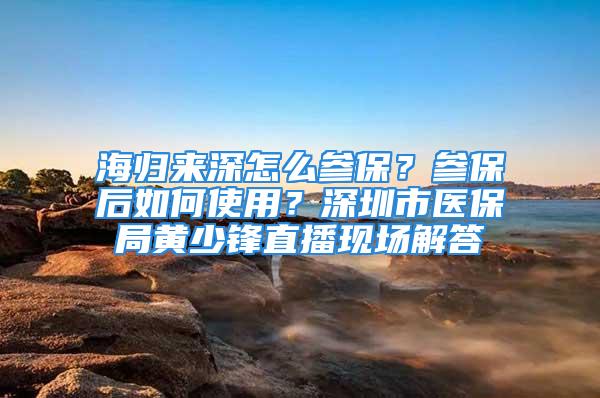 海归来深怎么参保？参保后如何使用？深圳市医保局黄少锋直播现场解答